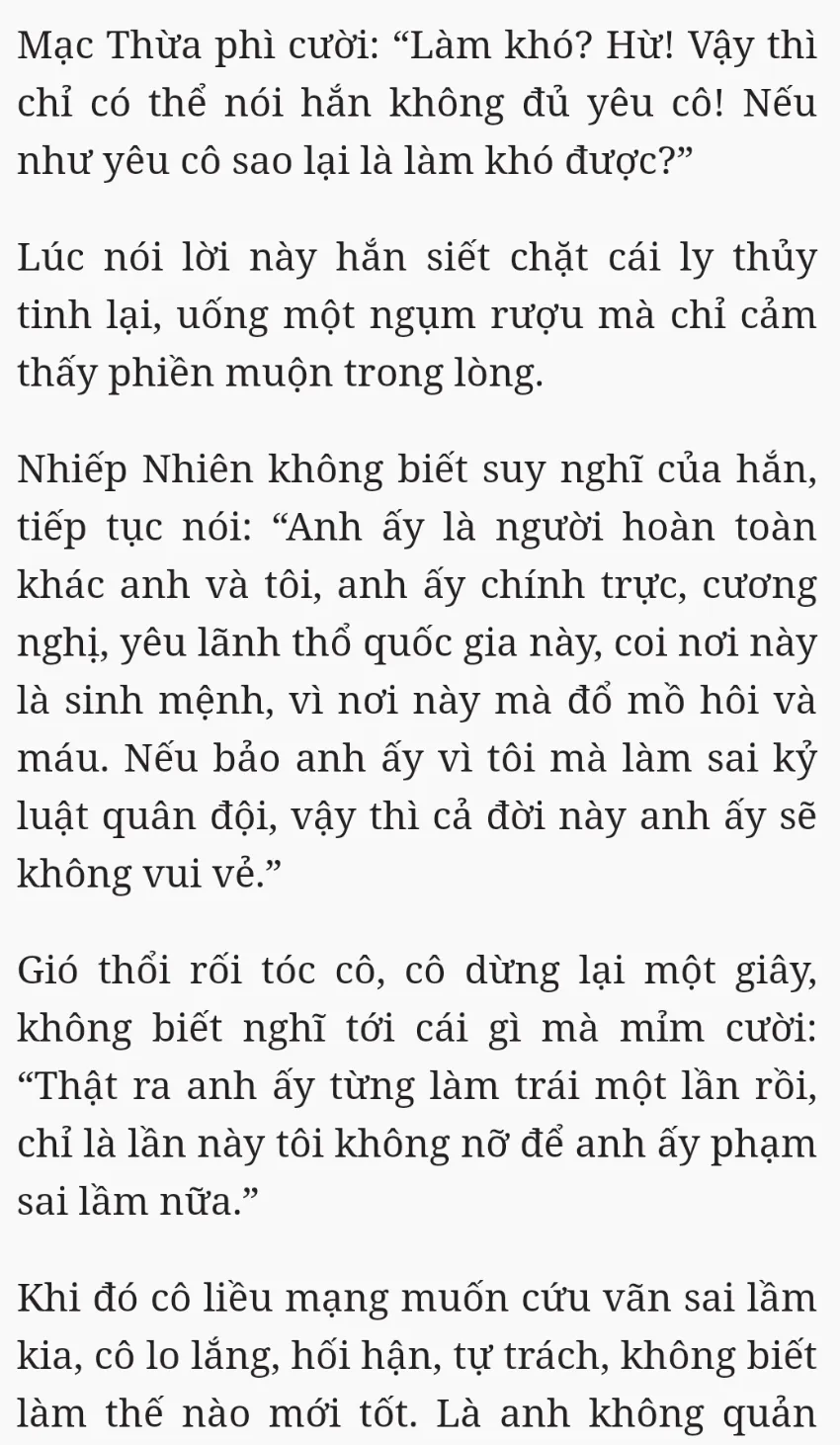 Mạc Thừa phì cười: “Làm khó? Hừ! Vậy thì chỉ có thể nói hắn không đủ yêu cô! Nếu như yêu cô sao lại là làm khó được?”

Lúc nói lời này hắn siết chặt cái ly thủy tinh lại, uống một ngụm rượu mà chỉ cảm thấy phiền muộn trong lòng.

Nhiếp Nhiên không biết suy nghĩ của hắn, tiếp tục nói: “Anh ấy là người hoàn toàn khác anh và tôi, anh ấy chính trực, cương nghị, yêu lãnh thổ quốc gia này, coi nơi này là sinh mệnh, vì nơi này mà đổ mồ hôi và máu. Nếu bảo anh ấy vì tôi mà làm sai kỷ luật quân đội, vậy thì cả đời này anh ấy sẽ không vui vẻ.”

Gió thổi rối tóc cô, cô dừng lại một giây, không biết nghĩ tới cái gì mà mỉm cười: “Thật ra anh ấy từng làm trái một lần rồi, chỉ là lần này tôi không nỡ để anh ấy phạm sai lầm nữa.”

Khi đó cô liều mạng muốn cứu vãn sai lầm kia, cô lo lắng, hối hận, tự trách, không biết làm thế nào mới tốt. Là anh không quản